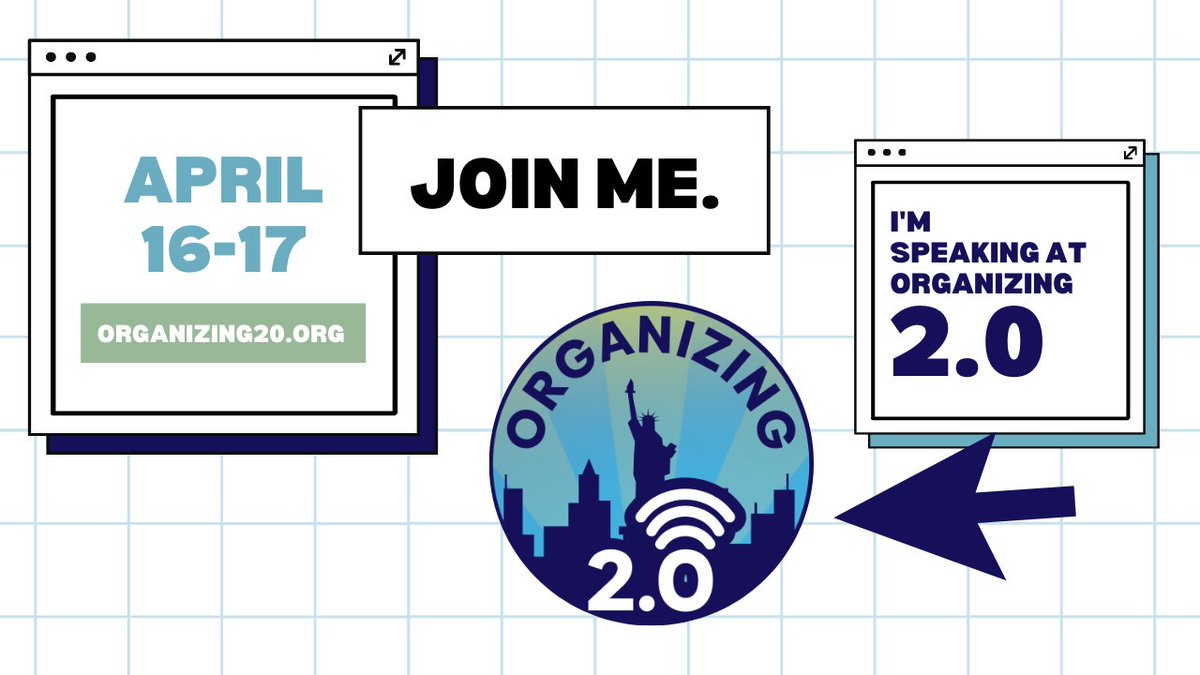 APRIL 16-17

ORGANIZING20.ORG

JOIN ME.

I'M SPEAKING AT ORGANIZING 2.0

ORGANIZING

2.0